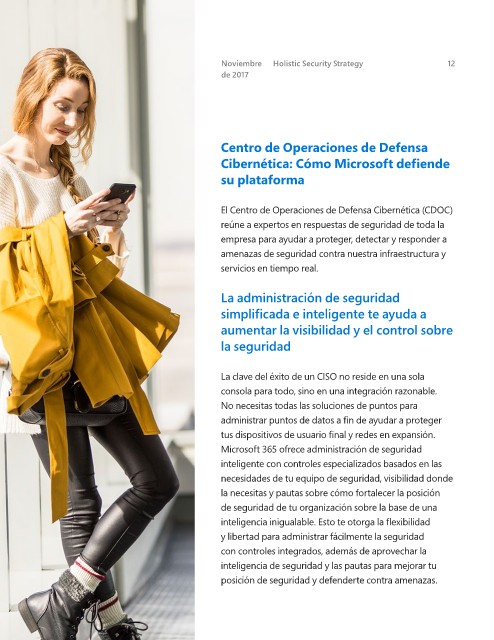 Noviembre de 2017 Holistic Security Strategy 12

Centro de Operaciones de Defensa Cibernética: Cómo Microsoft defiende su plataforma

El Centro de Operaciones de Defensa Cibernética (CDOC) reúne a expertos en respuestas de seguridad de toda la empresa para ayudar a proteger, detectar y responder a amenazas de seguridad contra nuestra infraestructura y servicios en tiempo real.

La administración de seguridad simplificada e inteligente te ayuda a aumentar la visibilidad y el control sobre la seguridad

La clave del éxito de un CISO no reside en una sola consola para todo, sino en una integración razonable. No necesitas todas las soluciones de puntos para administrar puntos de datos a fin de ayudar a proteger tus dispositivos de usuario final y redes en expansión. Microsoft 365 ofrece administración de seguridad inteligente con controles especializados basados en las necesidades de tu equipo de seguridad, visibilidad donde la necesitas y pautas sobre cómo fortalecer la posición de seguridad de tu organización sobre la base de una inteligencia inigualable. Esto te otorga la flexibilidad y libertad para administrar fácilmente la seguridad con controles integrados, además de aprovechar la inteligencia de seguridad y las pautas para mejorar tu posición de seguridad y defenderte contra amenazas.